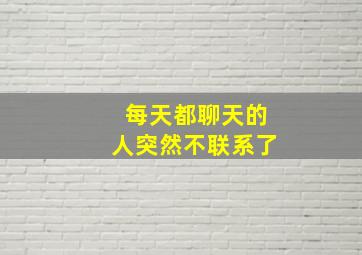 每天都聊天的
人突然不联系了